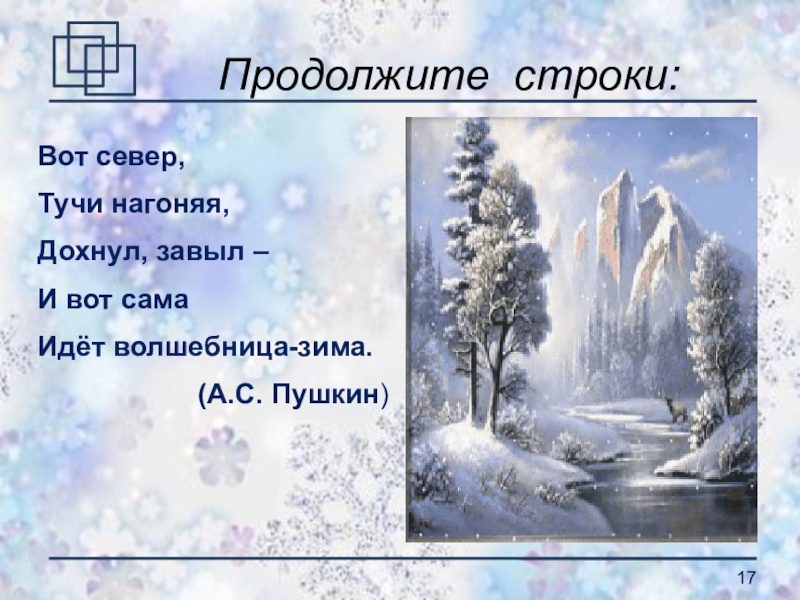 Продолжите строки:

Вот север,

Тучи нагоняя,

Дохнул, завыл –

И вот сама

Идёт волшебница-зима.

(А.С. Пушкин)

17